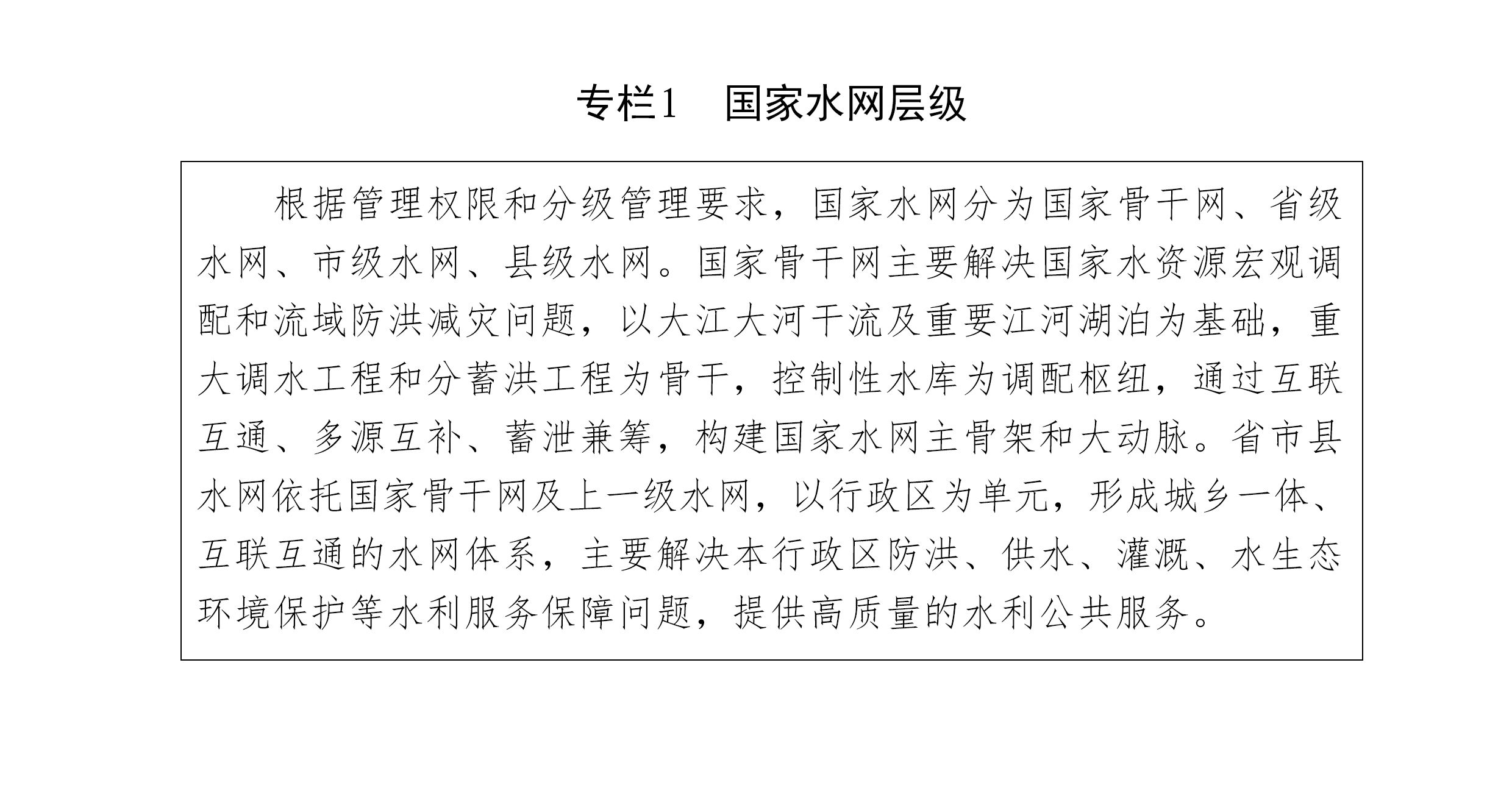 专栏1　国家水网层级

根据管理权限和分级管理要求，国家水网分为国家骨干网、省级水网、市级水网、县级水网。国家骨干网主要解决国家水资源宏观调配和流域防洪减灾问题，以大江大河干流及重要江河湖泊为基础，重大调水工程和分蓄洪工程为骨干，控制性水库为调配枢纽，通过互联互通、多源互补、蓄泄兼筹，构建国家水网主骨架和大动脉。省市县水网依托国家骨干网及上一级水网，以行政区为单元，形成城乡一体、互联互通的水网体系，主要解决本行政区防洪、供水、灌溉、水生态环境保护等水利服务保障问题，提供高质量的水利公共服务。